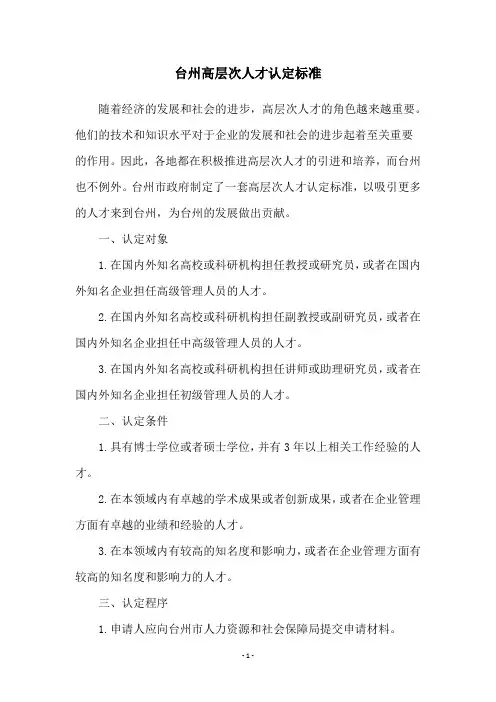 台州高层次人才认定标准

随着经济的发展和社会的进步，高层次人才的角色越来越重要。他们的技术和知识水平对于企业的发展和社会的进步起着至关重要的作用。因此，各地都在积极推进高层次人才的引进和培养，而台州也不例外。台州市政府制定了一套高层次人才认定标准，以吸引更多的人才来到台州，为台州的发展做出贡献。

一、认定对象

1. 在国内外知名高校或科研机构担任教授或研究员，或者在国内外知名企业担任高级管理人员的人才。

2. 在国内外知名高校或科研机构担任副教授或副研究员，或者在国内外知名企业担任中高级管理人员的人才。

3. 在国内外知名高校或科研机构担任讲师或助理研究员，或者在国内外知名企业担任初级管理人员的人才。

二、认定条件

1. 具有博士学位或者硕士学位，并有 3 年以上相关工作经验的人才。

2. 在本领域内有卓越的学术成果或者创新成果，或者在企业管理方面有卓越的业绩和经验的人才。

3. 在本领域内有较高的知名度和影响力，或者在企业管理方面有较高的知名度和影响力的人才。

三、认定程序

1. 申请人应向台州市人力资源和社会保障局提交申请材料。

- 1 -